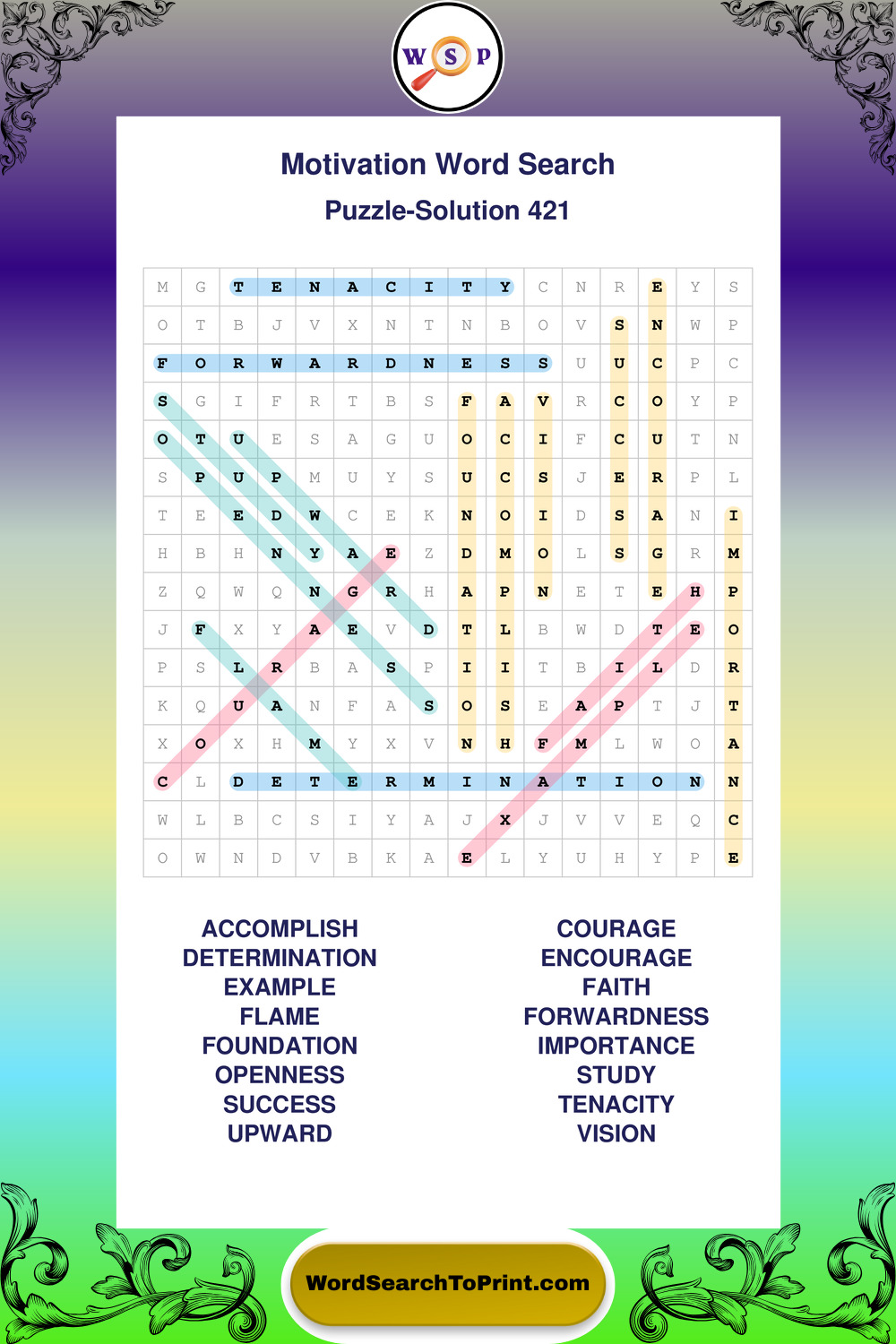 W S P

Motivation Word Search

Puzzle-Solution 421

| M | G | T | E | N | A | C | I | T | Y | C | N | R | E | Y | S |
|---|---|---|---|---|---|---|---|---|---|---|---|---|---|---|---|
| O | T | B | J | V | X | N | T | N | B | O | V | S | N | W | P |
| F | O | R | W | A | R | D | N | E | S | S | U | U | C | P | C |
| S | G | I | F | R | T | B | S | F | A | V | R | C | O | Y | P |
| O | T | U | E | S | A | G | U | O | C | I | F | C | U | T | N |
| S | P | U | P | M | U | Y | S | U | C | S | J | E | R | P | L |
| T | E | E | D | W | C | E | K | N | O | I | D | S | A | N | I |
| H | B | H | N | Y | A | E | Z | D | M | O | L | S | G | R | M |
| Z | Q | W | Q | N | G | R | H | A | P | N | E | T | E | H | P |
| J | F | X | Y | A | E | V | D | T | L | B | W | D | T | E | O |
| P | S | L | R | B | A | S | P | I | I | T | B | I | L | D | R |
| K | Q | U | A | N | F | A | S | O | S | E | A | P | T | J | T |
| X | O | X | H | M | Y | X | V | N | H | F | M | L | W | O | A |
| C | L | D | E | T | E | R | M | I | N | A | T | I | O | N | N |
| W | L | B | C | S | I | Y | A | J | X | J | V | V | E | Q | C |
| O | W | N | D | V | B | K | A | E | L | Y | U | H | Y | P | E |

ACCOMPLISH
DETERMINATION
EXAMPLE
FLAME
FOUNDATION
OPENNESS
SUCCESS
UPWARD

COURAGE
ENCOURAGE
FAITH
FORWARDNESS
IMPORTANCE
STUDY
TENACITY
VISION

WordSearchToPrint.com